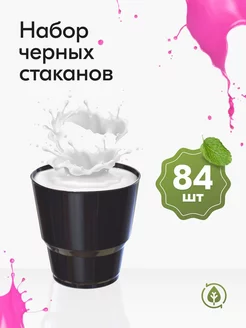 Набор черных стаканов

84
шт